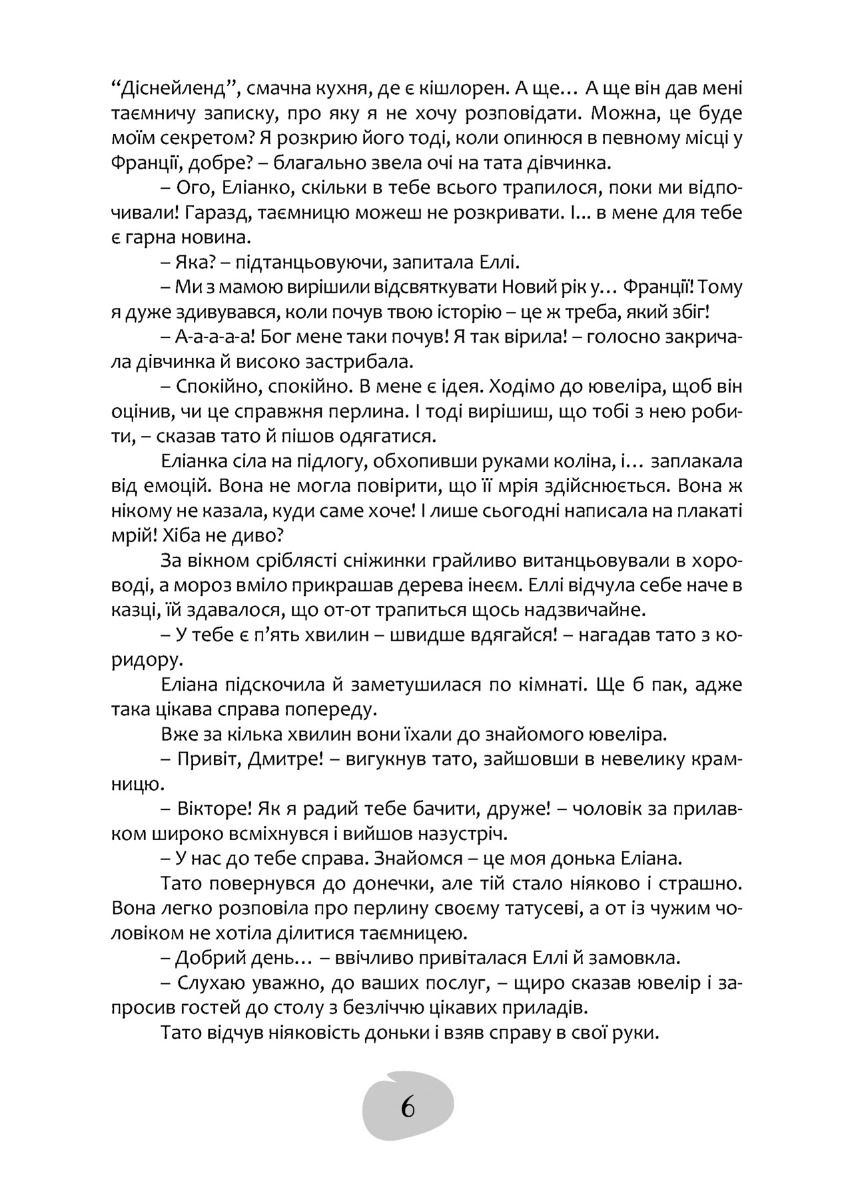 “Діснейленд”, смачна кухня, де є кішлорен. А ще… А ще він дав мені таємничу записку, про яку я не хочу розповідати. Можна, це буде моїм секретом? Я розкрию його тоді, коли опинюся в певному місці у Франції, добре? – благально звела очі на тата дівчинка.

– Ого, Еліанко, скільки в тебе всього трапилося, поки ми відпочивали! Гаразд, таємницю можеш не розкривати. І... в мене для тебе є гарна новина.

– Яка? – підтанцьовуючи, запитала Еллі.

– Ми з мамою вирішили відсвяткувати Новий рік у… Франції! Тому я дуже здивувався, коли почув твою історію – це ж треба, який збіг!

– А-а-а-а-а! Бог мене таки почув! Я так вірила! – голосно закричала дівчинка й високо застрибала.

– Спокійно, спокійно. В мене є ідея. Ходімо до ювеліра, щоб він оцінив, чи це справжня перлина. І тоді вирішиш, що тобі з нею робити, – сказав тато й пішов одягатися.

Еліанка сіла на підлогу, обхопивши руками коліна, і… заплакала від емоцій. Вона не могла повірити, що її мрія здійснюється. Вона ж нікому не казала, куди саме хоче! І лише сьогодні написала на плакаті мрій! Хіба не диво?

За вікном сріблясті сніжинки грайливо витанцьовували в хороводі, а мороз вміло прикрашав дерева інеєм. Еллі відчула себе наче в казці, їй здавалося, що от-от трапиться щось надзвичайне.

– У тебе є п’ять хвилин – швидше вдягайся! – нагадав тато з коридору.

Еліана підскочила й заметушилася по кімнаті. Ще б пак, адже така цікава справа попереду.

Вже за кілька хвилин вони їхали до знайомого ювеліра.

– Привіт, Дмитре! – вигукнув тато, зайшовши в невелику крамницю.

– Вікторе! Як я радий тебе бачити, друже! – чоловік за прилавком широко всміхнувся і вийшов назустріч.

– У нас до тебе справа. Знайомся – це моя донька Еліана.

Тато повернувся до донечки, але тій стало ніяково і страшно. Вона легко розповіла про перлину своєму татусеві, а от із чужим чоловіком не хотіла ділитися таємницею.

– Добрий день… – ввічливо привіталася Еллі й замовкла.

– Слухаю уважно, до ваших послуг, – щиро сказав ювелір і запросив гостей до столу з безліччю цікавих приладів.

Тато відчув ніяковість доньки і взяв справу в свої руки.

6